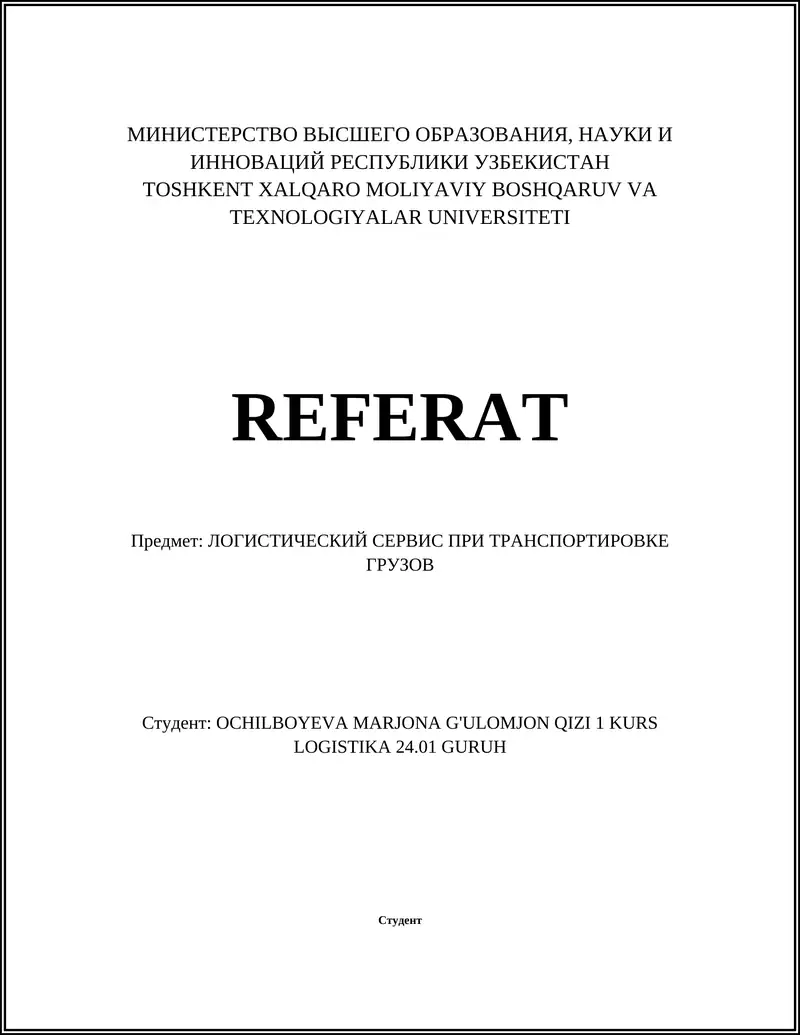 МИНИСТЕРСТВО ВЫСШЕГО ОБРАЗОВАНИЯ, НАУКИ И ИННОВАЦИЙ РЕСПУБЛИКИ УЗБЕКИСТАН
TOSHKENT XALQARO MOLIYAVIY BOSHQARUV VA TEXNOLOGIYALAR UNIVERSITETI

REFERAT

Предмет: ЛОГИСТИЧЕСКИЙ СЕРВИС ПРИ ТРАНСПОРТИРОВКЕ ГРУЗОВ

Студент: OCHILBOYEVA MARJONA G'ULOMJON QIZI 1 KURS LOGISTIKA 24.01 GURUH

Студент